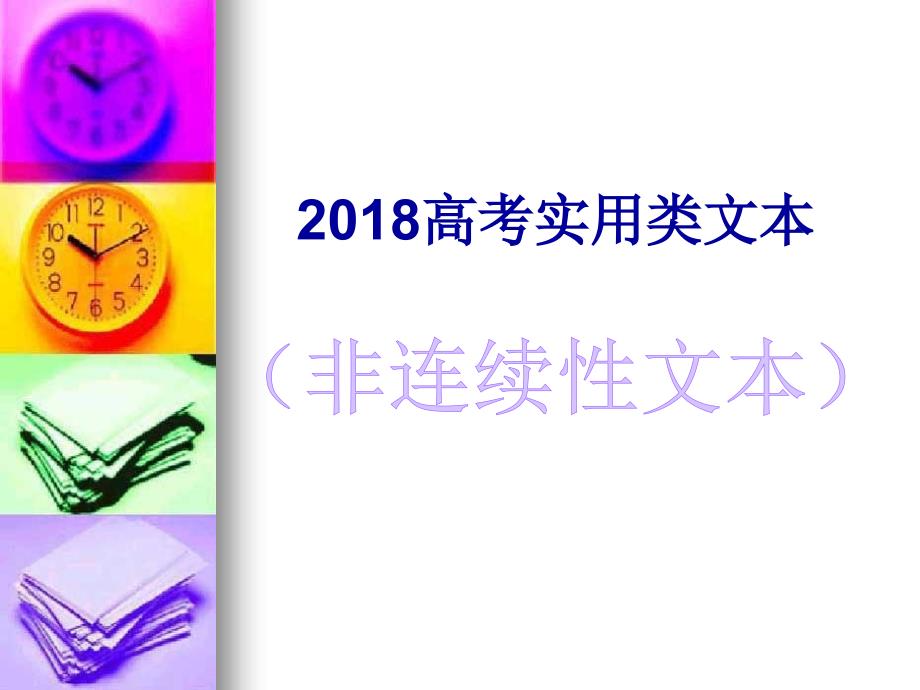 2018高考实用类文本

（非连续性文本）